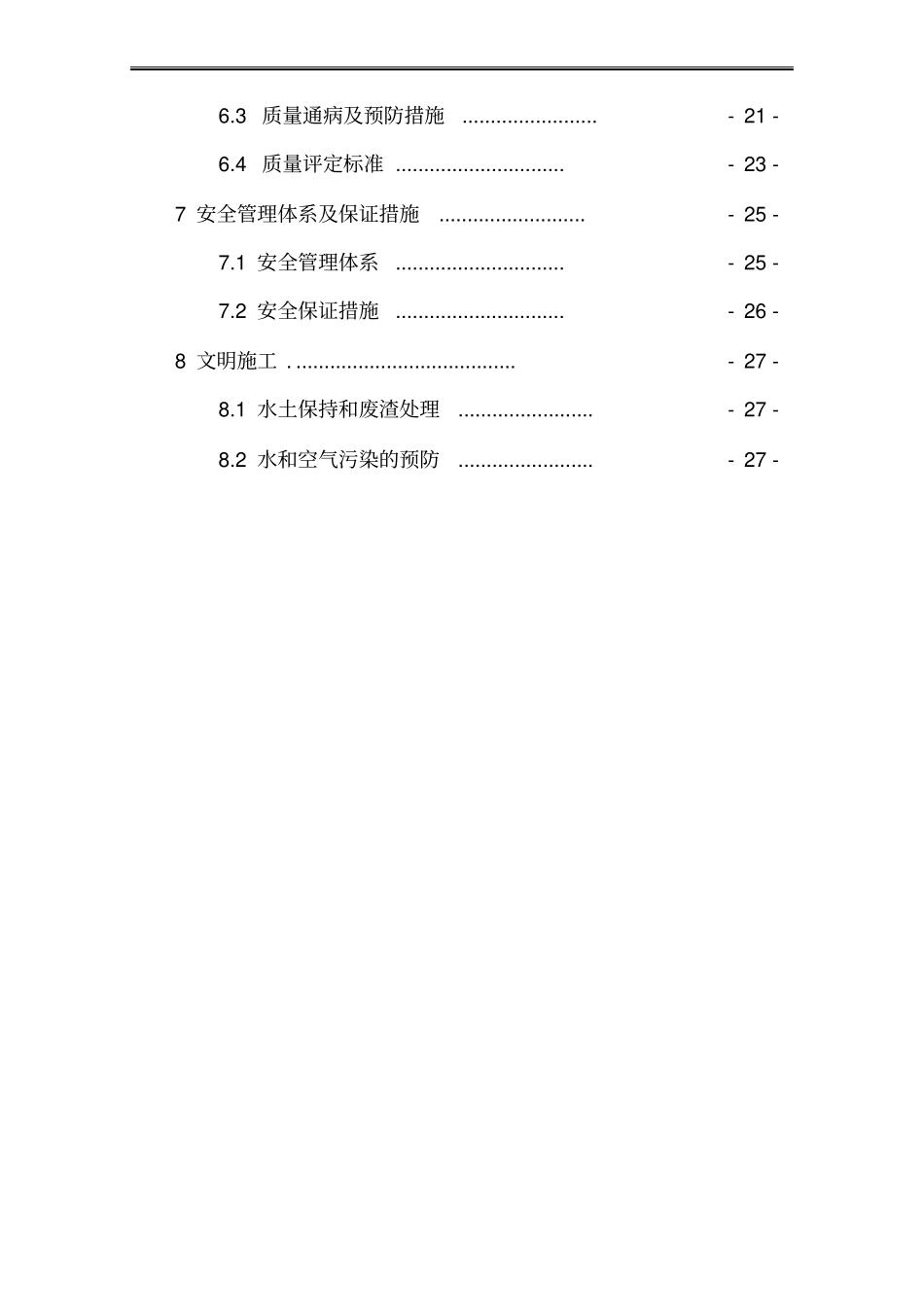 6.3 质量通病及预防措施 ........................ - 21 -

6.4 质量评定标准 .............................. - 23 -

7 安全管理体系及保证措施 .......................... - 25 -

7.1 安全管理体系 .............................. - 25 -

7.2 安全保证措施 .............................. - 26 -

8 文明施工 . ....................................... - 27 -

8.1 水土保持和废渣处理 ........................ - 27 -

8.2 水和空气污染的预防 ........................ - 27 -